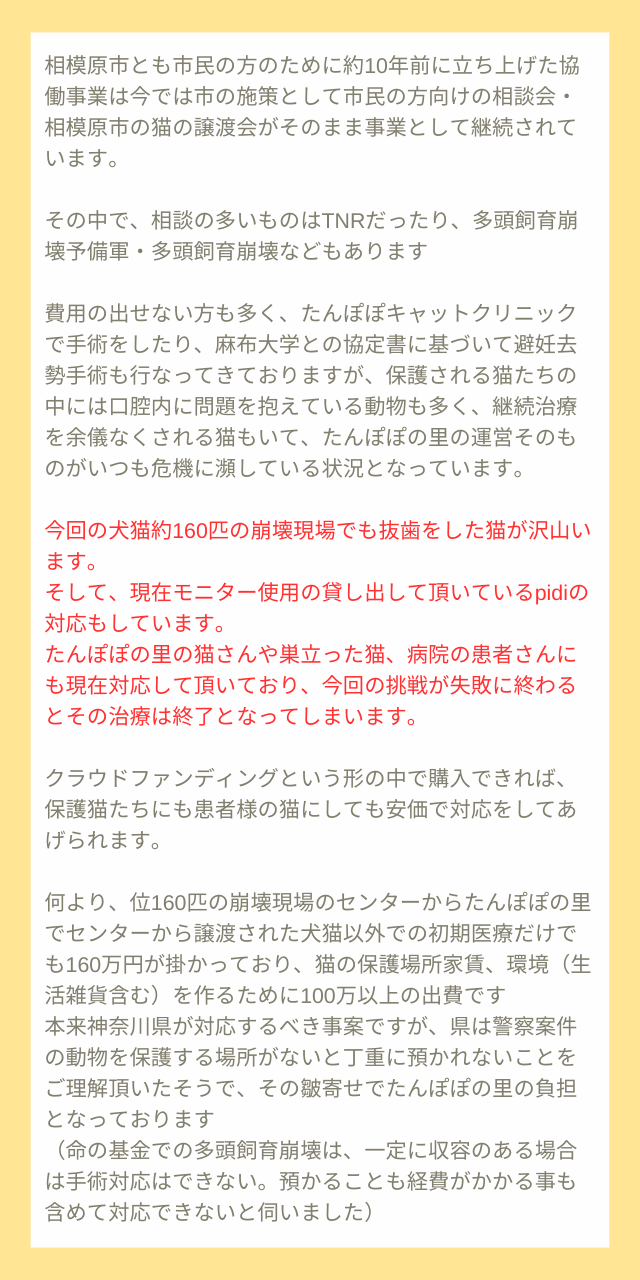 相模原市とも市民の方のために約10年前に立ち上げた協働事業は今では市の施策として市民の方向けの相談会・相模原市の猫の譲渡会がそのまま事業として継続されています。

その中で、相談の多いものはTNRだったり、多頭飼育崩壊予備軍・多頭飼育崩壊などもあります

費用の出せない方も多く、たんぽぽキャットクリニックで手術をしたり、麻布大学との協定書に基づいて避妊去勢手術も行なってきておりますが、保護される猫たちの中には口腔内に問題を抱えている動物も多く、継続治療を余儀なくされる猫もいて、たんぽぽの里の運営そのものがいつも危機に瀕している状況となっています。

今回の犬猫約160匹の崩壊現場でも抜歯をした猫が沢山います。
そして、現在モニター使用の貸し出して頂いているpidiの対応もしています。
たんぽぽの里の猫さんや巣立った猫、病院の患者さんにも現在対応して頂いており、今回の挑戦が失敗に終わるとその治療は終了となってしまいます。

クラウドファンディングという形の中で購入できれば、保護猫たちにも患者様の猫にしても安価で対応をしてあげられます。

何より、位160匹の崩壊現場のセンターからたんぽぽの里でセンターから譲渡された犬猫以外での初期医療だけでも160万円が掛かっており、猫の保護場所家賃、環境（生活雑貨含む）を作るために100万以上の出費です
本来神奈川県が対応するべき事案ですが、県は警察案件の動物を保護する場所がないと丁重に預かれないことをご理解頂いたそうで、その皺寄せでたんぽぽの里の負担となっております
（命の基金での多頭飼育崩壊は、一定に収容のある場合は手術対応はできない。預かることも経費がかかる事も含めて対応できないと伺いました）